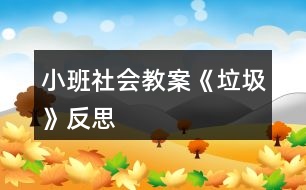 小班社会教案《垃圾》反思